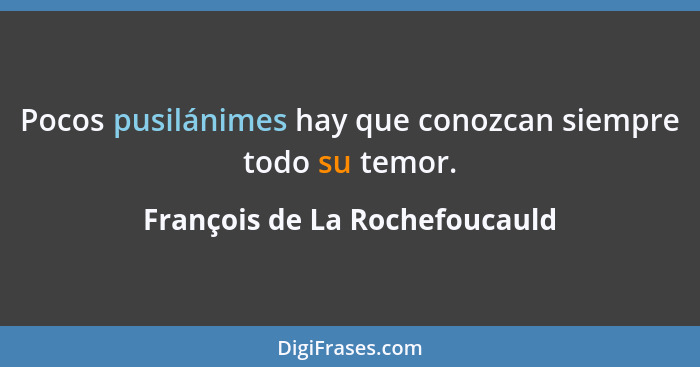 Pocos pusilánimes hay que conozcan siempre todo su temor.

François de La Rochefoucauld

DigiFrases.com